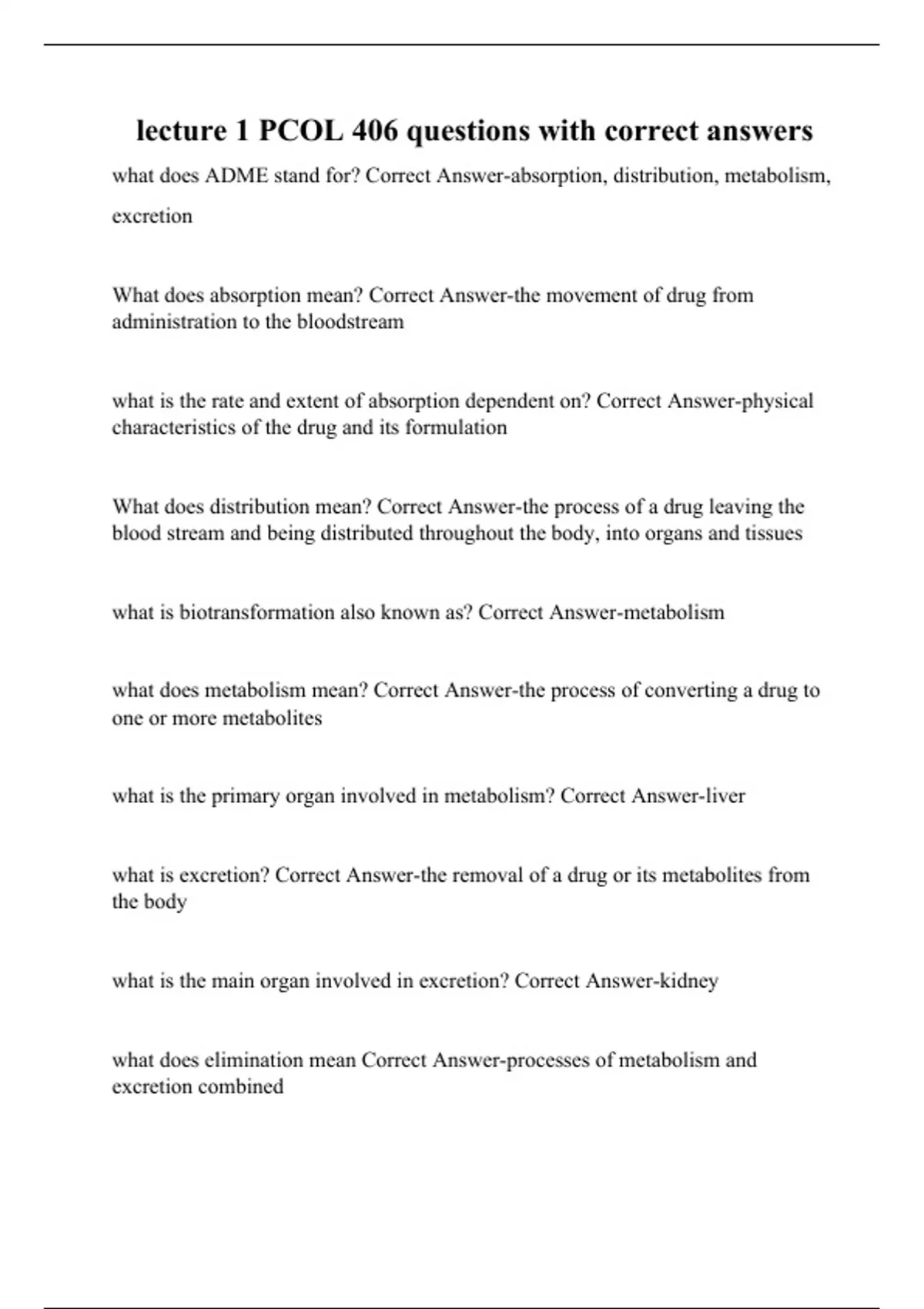 lecture 1 PCOL 406 questions with correct answers

what does ADME stand for? Correct Answer-absorption, distribution, metabolism, excretion

What does absorption mean? Correct Answer-the movement of drug from administration to the bloodstream

what is the rate and extent of absorption dependent on? Correct Answer-physical characteristics of the drug and its formulation

What does distribution mean? Correct Answer-the process of a drug leaving the blood stream and being distributed throughout the body, into organs and tissues

what is biotransformation also known as? Correct Answer-metabolism

what does metabolism mean? Correct Answer-the process of converting a drug to one or more metabolites

what is the primary organ involved in metabolism? Correct Answer-liver

what is excretion? Correct Answer-the removal of a drug or its metabolites from the body

what is the main organ involved in excretion? Correct Answer-kidney

what does elimination mean Correct Answer-processes of metabolism and excretion combined